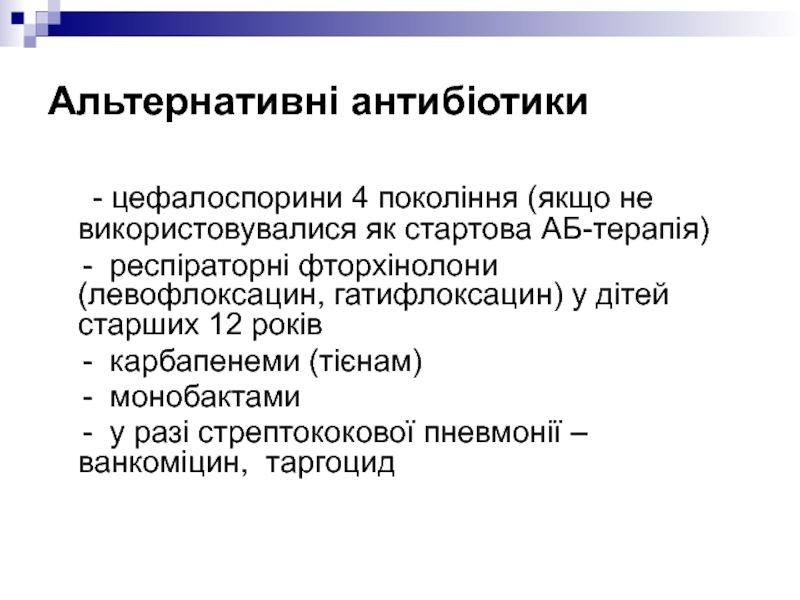 Альтернативні антибіотики

- цефалоспорини 4 покоління (якщо не використовувалися як стартова АБ-терапія)

- респіраторні фторхінолони (левофлоксацин, гатифлоксацин) у дітей старших 12 років

- карбапенеми (тієнам)

- монобактами

- у разі стрептококової пневмонії – ванкоміцин, таргоцид